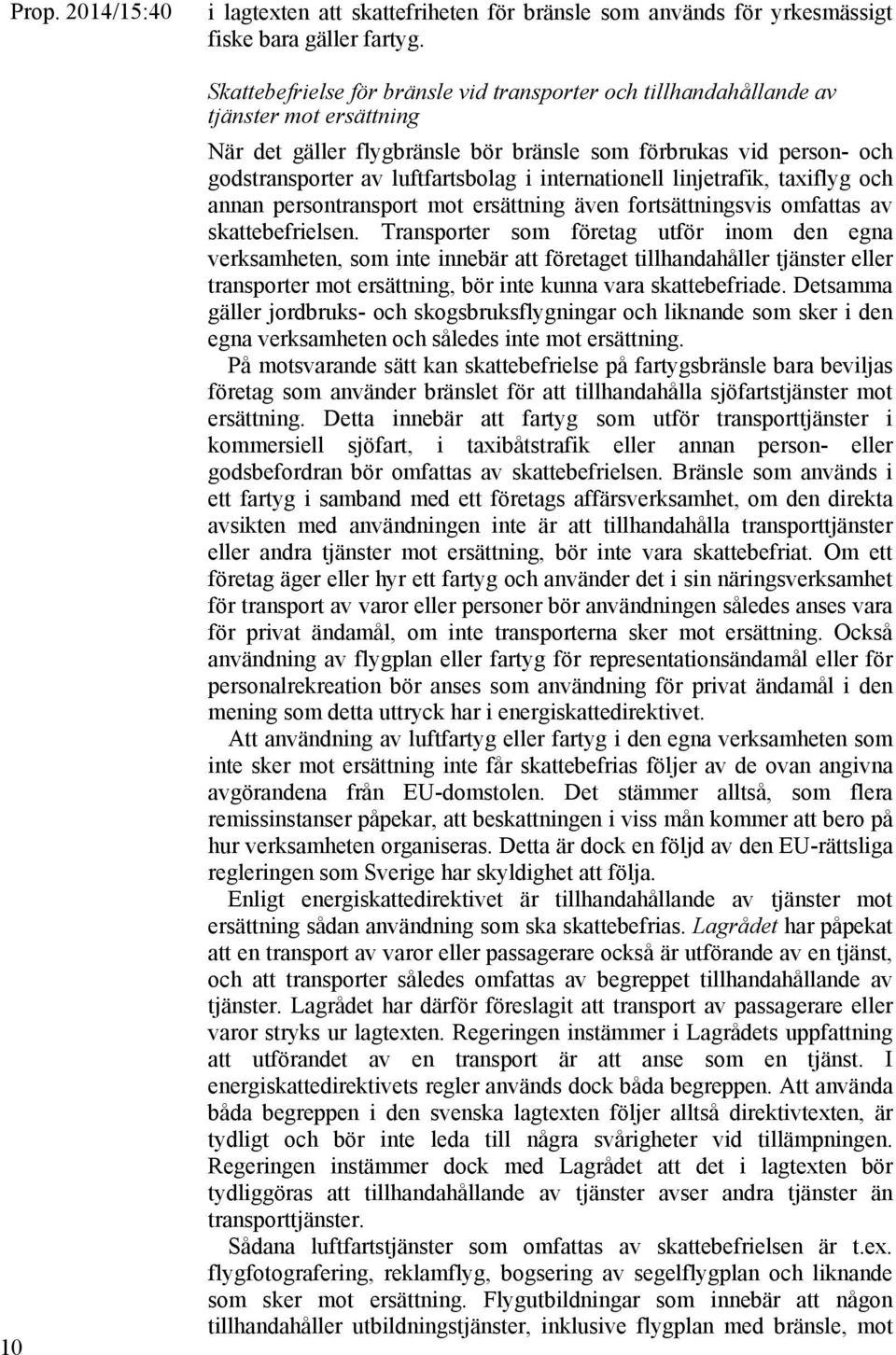 Prop. 2014/15:40

i lagtexten att skattefriheten för bränsle som används för yrkesmässigt fiske bara gäller fartyg.

Skattebefrielse för bränsle vid transporter och tillhandahållande av tjänster mot ersättning

När det gäller flygbränsle bör bränsle som förbrukas vid person- och godstransporter av luftfartsbolag i internationell linjetrafik, taxiflyg och annan persontransport mot ersättning även fortsättningsvis omfattas av skattebefrielsen. Transporter som företag utför inom den egna verksamheten, som inte innebär att företaget tillhandahåller tjänster eller transporter mot ersättning, bör inte kunna vara skattebefriade. Detsamma gäller jordbruks- och skogsbruksflygningar och liknande som sker i den egna verksamheten och således inte mot ersättning.

På motsvarande sätt kan skattebefrielse på fartygsbränsle bara beviljas företag som använder bränslet för att tillhandahålla sjöfartstjänster mot ersättning. Detta innebär att fartyg som utför transporttjänster i kommersiell sjöfart, i taxibåtstrafik eller annan person- eller godsbefordran bör omfattas av skattebefrielsen. Bränsle som används i ett fartyg i samband med ett företags affärsverksamhet, om den direkta avsikten med användningen inte är att tillhandahålla transporttjänster eller andra tjänster mot ersättning, bör inte vara skattebefriat. Om ett företag äger eller hyr ett fartyg och använder det i sin näringsverksamhet för transport av varor eller personer bör användningen således anses vara för privat ändamål, om inte transporterna sker mot ersättning. Också användning av flygplan eller fartyg för representationsändamål eller för personalrekreation bör anses som användning för privat ändamål i den mening som detta uttryck har i energiskattedirektivet.

Att användning av luftfartyg eller fartyg i den egna verksamheten som inte sker mot ersättning inte får skattebefrias följer av de ovan angivna avgörandena från EU-domstolen. Det stämmer alltså, som flera remissinstanser påpekar, att beskattningen i viss mån kommer att bero på hur verksamheten organiseras. Detta är dock en följd av den EU-rättsliga regleringen som Sverige har skyldighet att följa.

Enligt energiskattedirektivet är tillhandahållande av tjänster mot ersättning sådan användning som ska skattebefrias. Lagrådet har påpekat att en transport av varor eller passagerare också är utförande av en tjänst, och att transporter således omfattas av begreppet tillhandahållande av tjänster. Lagrådet har därför föreslagit att transport av passagerare eller varor stryks ur lagtexten. Regeringen instämmer i Lagrådets uppfattning att utförandet av en transport är att anse som en tjänst. I energiskattedirektivets regler används dock båda begreppen. Att använda båda begreppen i den svenska lagtexten följer alltså direktivtexten, är tydligt och bör inte leda till några svårigheter vid tillämpningen. Regeringen instämmer dock med Lagrådet att det i lagtexten bör tydliggöras att tillhandahållande av tjänster avser andra tjänster än transporttjänster.

Sådana luftfartstjänster som omfattas av skattebefrielsen är t.ex. flygfotografering, reklamflyg, bogsering av segelflygplan och liknande som sker mot ersättning. Flygutbildningar som innebär att någon tillhandahåller utbildningstjänster, inklusive flygplan med bränsle, mot

10